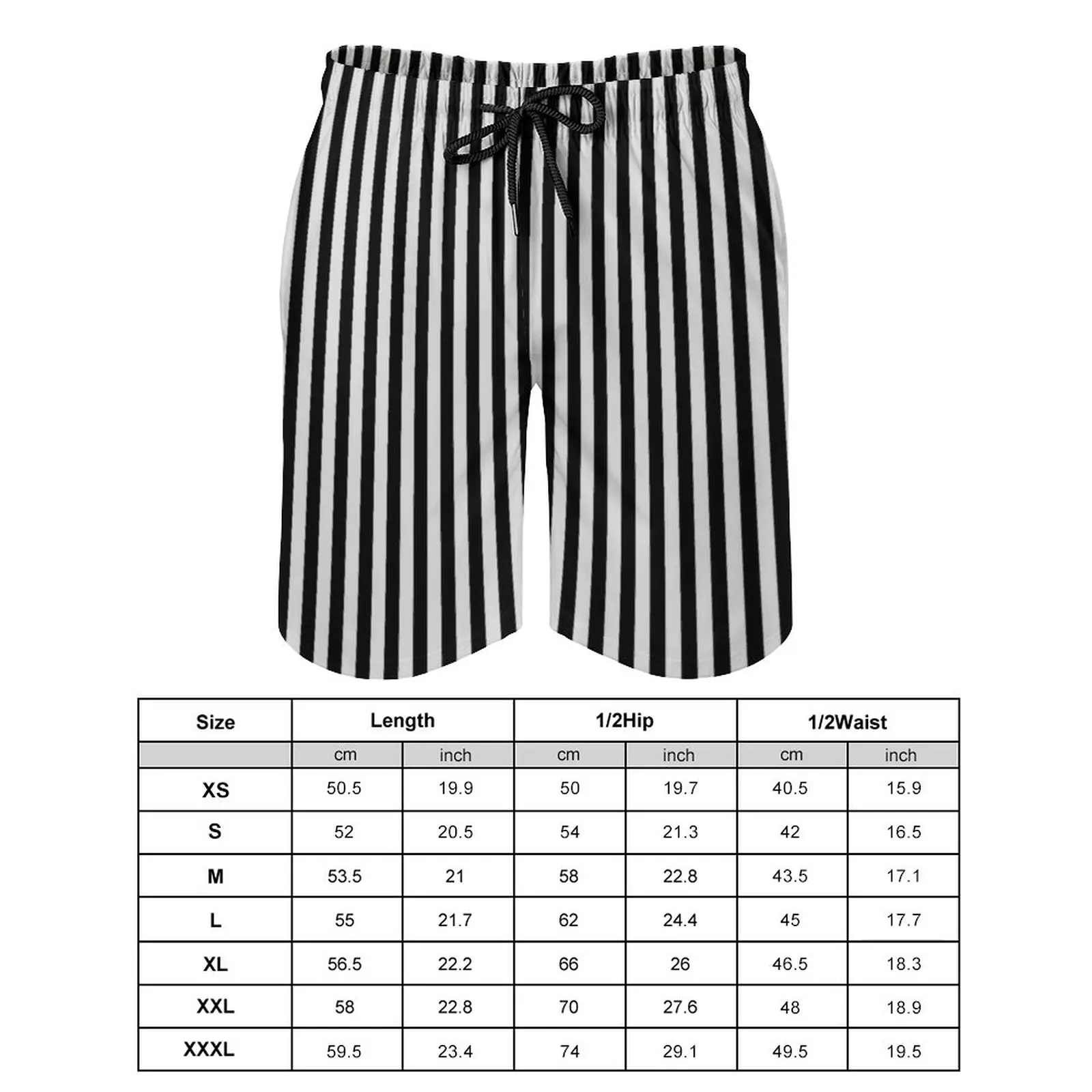 | Size | Length | | 1/2Hip | | 1/2Waist | |
|---|---|---|---|---|---|---|
| | cm | inch | cm | inch | cm | inch |
| XS | 50.5 | 19.9 | 50 | 19.7 | 40.5 | 15.9 |
| S | 52 | 20.5 | 54 | 21.3 | 42 | 16.5 |
| M | 53.5 | 21 | 58 | 22.8 | 43.5 | 17.1 |
| L | 55 | 21.7 | 62 | 24.4 | 45 | 17.7 |
| XL | 56.5 | 22.2 | 66 | 26 | 46.5 | 18.3 |
| XXL | 58 | 22.8 | 70 | 27.6 | 48 | 18.9 |
| XXXL | 59.5 | 23.4 | 74 | 29.1 | 49.5 | 19.5 |